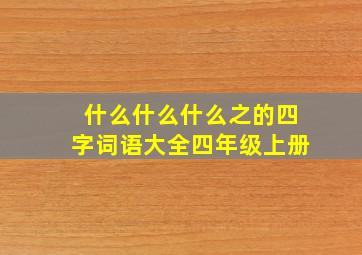 什么什么什么之的四字词语大全四年级上册